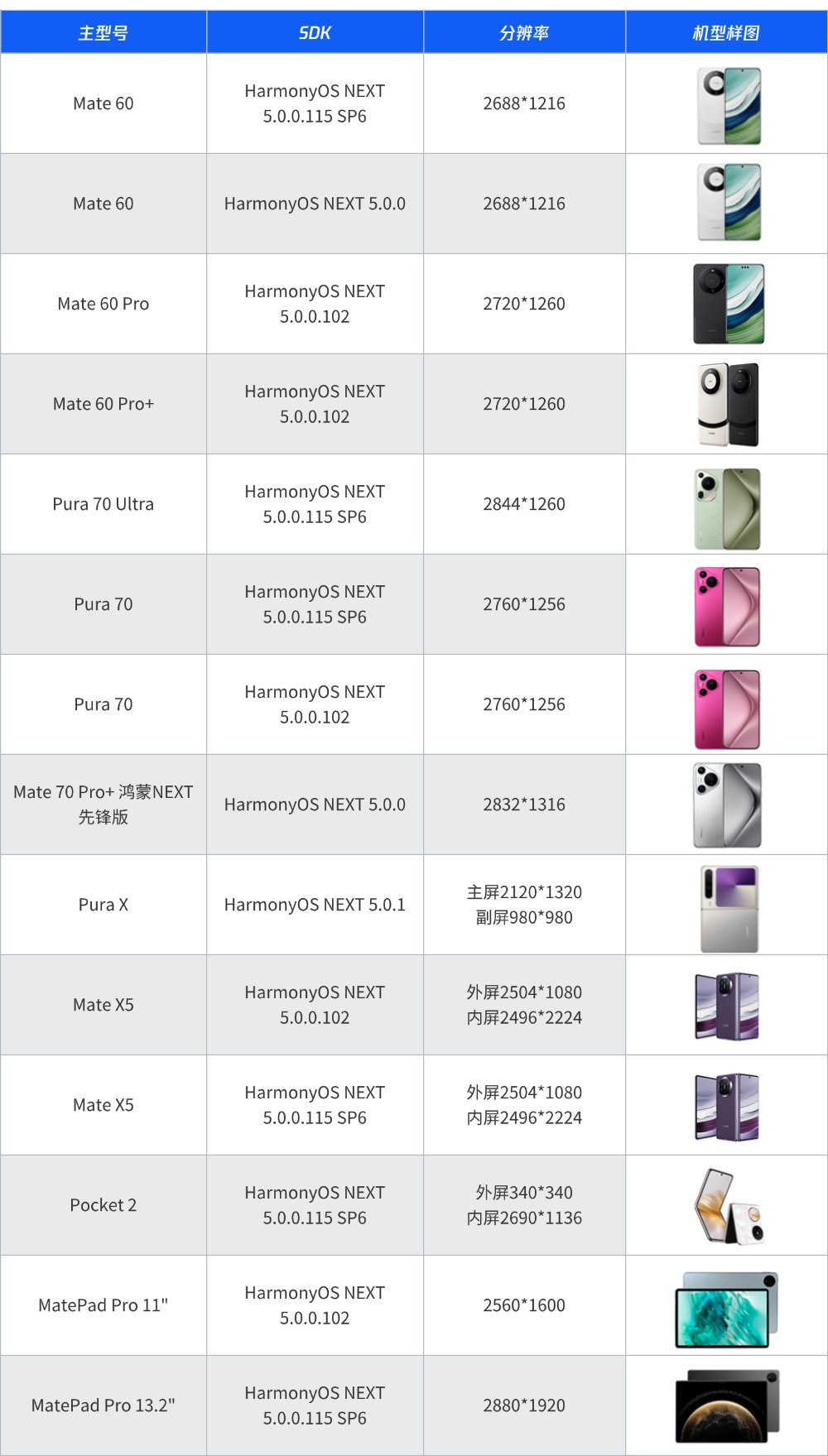 | 主型号 | SDK | 分辨率 | 机型样图 |
|---|---|---|---|
| Mate 60 | HarmonyOS NEXT 5.0.0.115 SP6 | 2688*1216 | |
| Mate 60 | HarmonyOS NEXT 5.0.0 | 2688*1216 | |
| Mate 60 Pro | HarmonyOS NEXT 5.0.0.102 | 2720*1260 | |
| Mate 60 Pro+ | HarmonyOS NEXT 5.0.0.102 | 2720*1260 | |
| Pura 70 Ultra | HarmonyOS NEXT 5.0.0.115 SP6 | 2844*1260 | |
| Pura 70 | HarmonyOS NEXT 5.0.0.115 SP6 | 2760*1256 | |
| Pura 70 | HarmonyOS NEXT 5.0.0.102 | 2760*1256 | |
| Mate 70 Pro+ 鸿蒙NEXT先锋版 | HarmonyOS NEXT 5.0.0 | 2832*1316 | |
| Pura X | HarmonyOS NEXT 5.0.1 | 主屏2120*1320 副屏980*980 | |
| Mate X5 | HarmonyOS NEXT 5.0.0.102 | 外屏2504*1080 内屏2496*2224 | |
| Mate X5 | HarmonyOS NEXT 5.0.0.115 SP6 | 外屏2504*1080 内屏2496*2224 | |
| Pocket 2 | HarmonyOS NEXT 5.0.0.115 SP6 | 外屏340*340 内屏2690*1136 | |
| MatePad Pro 11" | HarmonyOS NEXT 5.0.0.102 | 2560*1600 | |
| MatePad Pro 13.2" | HarmonyOS NEXT 5.0.0.115 SP6 | 2880*1920 | |